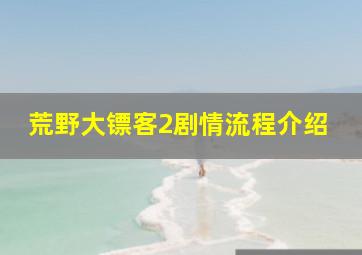 荒野大镖客2剧情流程介绍